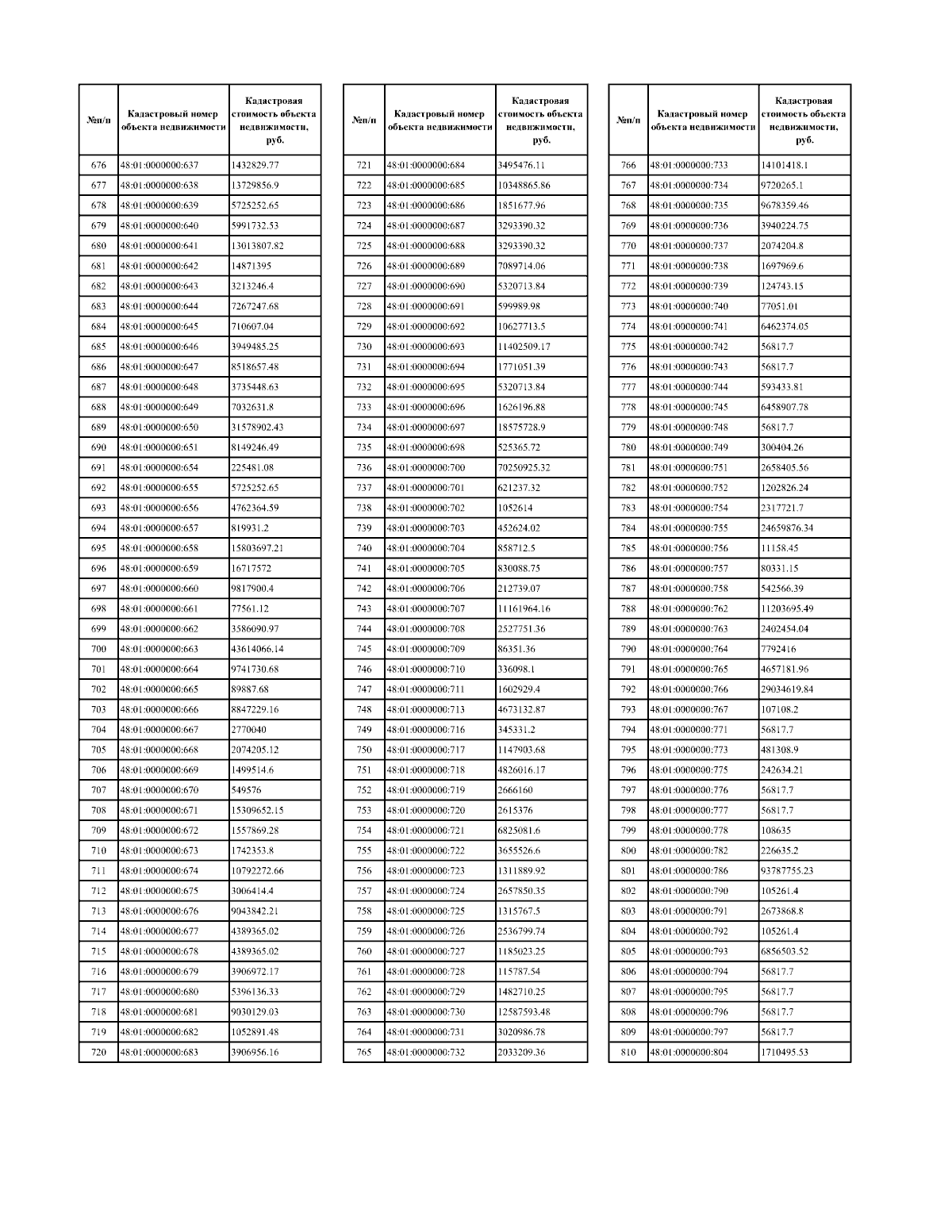 | №п/п | Кадастровый номер объекта недвижимости | Кадастровая стоимость объекта недвижимости, руб. |
|---|---|---|
| 676 | 48:01:0000000:637 | 1432829.77 |
| 677 | 48:01:0000000:638 | 13729856.9 |
| 678 | 48:01:0000000:639 | 5725252.65 |
| 679 | 48:01:0000000:640 | 5991732.53 |
| 680 | 48:01:0000000:641 | 13013807.82 |
| 681 | 48:01:0000000:642 | 14871395 |
| 682 | 48:01:0000000:643 | 3213246.4 |
| 683 | 48:01:0000000:644 | 7267247.68 |
| 684 | 48:01:0000000:645 | 710607.04 |
| 685 | 48:01:0000000:646 | 3949485.25 |
| 686 | 48:01:0000000:647 | 8518657.48 |
| 687 | 48:01:0000000:648 | 3735448.63 |
| 688 | 48:01:0000000:649 | 7032631.8 |
| 689 | 48:01:0000000:650 | 31578902.43 |
| 690 | 48:01:0000000:651 | 8149246.49 |
| 691 | 48:01:0000000:654 | 225481.08 |
| 692 | 48:01:0000000:655 | 5725252.65 |
| 693 | 48:01:0000000:656 | 4762364.59 |
| 694 | 48:01:0000000:657 | 819931.2 |
| 695 | 48:01:0000000:658 | 15803697.21 |
| 696 | 48:01:0000000:659 | 16717572 |
| 697 | 48:01:0000000:660 | 9817900.4 |
| 698 | 48:01:0000000:661 | 77561.12 |
| 699 | 48:01:0000000:662 | 3586090.97 |
| 700 | 48:01:0000000:663 | 43614066.14 |
| 701 | 48:01:0000000:664 | 9741730.68 |
| 702 | 48:01:0000000:665 | 89887.68 |
| 703 | 48:01:0000000:666 | 8847229.16 |
| 704 | 48:01:0000000:667 | 2770040 |
| 705 | 48:01:0000000:668 | 2074205.12 |
| 706 | 48:01:0000000:669 | 1499514.6 |
| 707 | 48:01:0000000:670 | 549576 |
| 708 | 48:01:0000000:671 | 15309652.15 |
| 709 | 48:01:0000000:672 | 1557869.28 |
| 710 | 48:01:0000000:673 | 1742353.8 |
| 711 | 48:01:0000000:674 | 10792272.66 |
| 712 | 48:01:0000000:675 | 3006414.4 |
| 713 | 48:01:0000000:676 | 9043842.21 |
| 714 | 48:01:0000000:677 | 4389365.02 |
| 715 | 48:01:0000000:678 | 4389365.02 |
| 716 | 48:01:0000000:679 | 3906972.17 |
| 717 | 48:01:0000000:680 | 5396136.33 |
| 718 | 48:01:0000000:681 | 9030129.03 |
| 719 | 48:01:0000000:682 | 1052891.48 |
| 720 | 48:01:0000000:683 | 3906956.16 |

| №п/п | Кадастровый номер объекта недвижимости | Кадастровая стоимость объекта недвижимости, руб. |
|---|---|---|
| 721 | 48:01:0000000:684 | 3495476.11 |
| 722 | 48:01:0000000:685 | 10348865.86 |
| 723 | 48:01:0000000:686 | 1851677.96 |
| 724 | 48:01:0000000:687 | 3293390.32 |
| 725 | 48:01:0000000:688 | 3293390.32 |
| 726 | 48:01:0000000:689 | 7089714.06 |
| 727 | 48:01:0000000:690 | 5320713.84 |
| 728 | 48:01:0000000:691 | 599989.98 |
| 729 | 48:01:0000000:692 | 10627713.5 |
| 730 | 48:01:0000000:693 | 11402509.17 |
| 731 | 48:01:0000000:694 | 1771051.39 |
| 732 | 48:01:0000000:695 | 5320713.84 |
| 733 | 48:01:0000000:696 | 1626196.88 |
| 734 | 48:01:0000000:697 | 18575728.9 |
| 735 | 48:01:0000000:698 | 525365.72 |
| 736 | 48:01:0000000:700 | 70250925.32 |
| 737 | 48:01:0000000:701 | 621237.32 |
| 738 | 48:01:0000000:702 | 1052614 |
| 739 | 48:01:0000000:703 | 452624.02 |
| 740 | 48:01:0000000:704 | 858712.5 |
| 741 | 48:01:0000000:705 | 830088.75 |
| 742 | 48:01:0000000:706 | 212739.07 |
| 743 | 48:01:0000000:707 | 11161964.16 |
| 744 | 48:01:0000000:708 | 2527751.36 |
| 745 | 48:01:0000000:709 | 86351.36 |
| 746 | 48:01:0000000:710 | 336098.1 |
| 747 | 48:01:0000000:711 | 1602929.4 |
| 748 | 48:01:0000000:713 | 4673132.87 |
| 749 | 48:01:0000000:716 | 345331.2 |
| 750 | 48:01:0000000:717 | 1147903.68 |
| 751 | 48:01:0000000:718 | 4826016.17 |
| 752 | 48:01:0000000:719 | 2666160 |
| 753 | 48:01:0000000:720 | 2615376 |
| 754 | 48:01:0000000:721 | 6825081.6 |
| 755 | 48:01:0000000:722 | 3655526.6 |
| 756 | 48:01:0000000:723 | 1311889.92 |
| 757 | 48:01:0000000:724 | 2657850.35 |
| 758 | 48:01:0000000:725 | 1315767.5 |
| 759 | 48:01:0000000:726 | 2536799.74 |
| 760 | 48:01:0000000:727 | 1185023.25 |
| 761 | 48:01:0000000:728 | 115787.54 |
| 762 | 48:01:0000000:729 | 1482710.25 |
| 763 | 48:01:0000000:730 | 12587593.48 |
| 764 | 48:01:0000000:731 | 3020986.78 |
| 765 | 48:01:0000000:732 | 2033209.36 |

| №п/п | Кадастровый номер объекта недвижимости | Кадастровая стоимость объекта недвижимости, руб. |
|---|---|---|
| 766 | 48:01:0000000:733 | 14101418.1 |
| 767 | 48:01:0000000:734 | 9720265.1 |
| 768 | 48:01:0000000:735 | 9678359.46 |
| 769 | 48:01:0000000:736 | 3940224.75 |
| 770 | 48:01:0000000:737 | 2074204.8 |
| 771 | 48:01:0000000:738 | 1697969.6 |
| 772 | 48:01:0000000:739 | 124743.15 |
| 773 | 48:01:0000000:740 | 77051.01 |
| 774 | 48:01:0000000:741 | 6462374.05 |
| 775 | 48:01:0000000:742 | 56817.7 |
| 776 | 48:01:0000000:743 | 56817.7 |
| 777 | 48:01:0000000:744 | 593433.81 |
| 778 | 48:01:0000000:745 | 6458907.78 |
| 779 | 48:01:0000000:748 | 56817.7 |
| 780 | 48:01:0000000:749 | 300404.26 |
| 781 | 48:01:0000000:751 | 2658405.56 |
| 782 | 48:01:0000000:752 | 1202826.24 |
| 783 | 48:01:0000000:754 | 2317721.7 |
| 784 | 48:01:0000000:755 | 24659876.34 |
| 785 | 48:01:0000000:756 | 11158.45 |
| 786 | 48:01:0000000:757 | 80331.15 |
| 787 | 48:01:0000000:758 | 542566.39 |
| 788 | 48:01:0000000:762 | 11203695.49 |
| 789 | 48:01:0000000:763 | 2402454.04 |
| 790 | 48:01:0000000:764 | 7792416 |
| 791 | 48:01:0000000:765 | 4657181.96 |
| 792 | 48:01:0000000:766 | 29034619.84 |
| 793 | 48:01:0000000:767 | 107108.2 |
| 794 | 48:01:0000000:771 | 56817.7 |
| 795 | 48:01:0000000:773 | 481308.9 |
| 796 | 48:01:0000000:775 | 242634.21 |
| 797 | 48:01:0000000:776 | 56817.7 |
| 798 | 48:01:0000000:777 | 56817.7 |
| 799 | 48:01:0000000:778 | 108635 |
| 800 | 48:01:0000000:782 | 226635.2 |
| 801 | 48:01:0000000:786 | 93787755.23 |
| 802 | 48:01:0000000:790 | 105261.4 |
| 803 | 48:01:0000000:791 | 2673868.8 |
| 804 | 48:01:0000000:792 | 105261.4 |
| 805 | 48:01:0000000:793 | 6856503.52 |
| 806 | 48:01:0000000:794 | 56817.7 |
| 807 | 48:01:0000000:795 | 56817.7 |
| 808 | 48:01:0000000:796 | 56817.7 |
| 809 | 48:01:0000000:797 | 56817.7 |
| 810 | 48:01:0000000:804 | 1710495.53 |